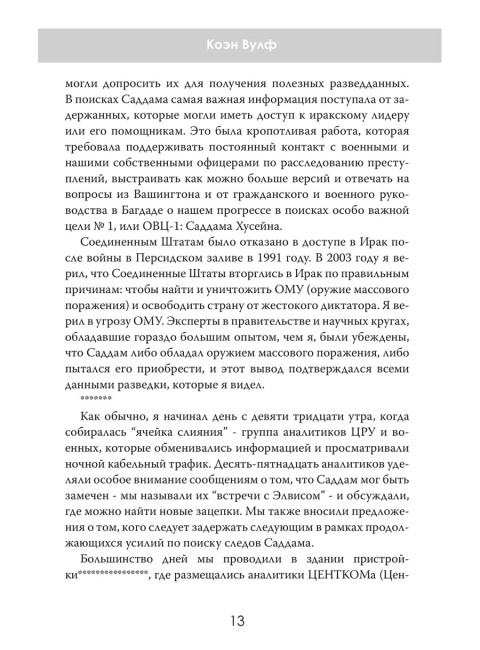 Коэн Вулф

могли допросить их для получения полезных разведданных. В поисках Саддама самая важная информация поступала от задержанных, которые могли иметь доступ к иракскому лидеру или его помощникам. Это была кропотливая работа, которая требовала поддерживать постоянный контакт с военными и нашими собственными офицерами по расследованию преступлений, выстраивать как можно больше версий и отвечать на вопросы из Вашингтона и от гражданского и военного руководства в Багдаде о нашем прогрессе в поисках особо важной цели № 1, или ОВЦ-1: Саддама Хусейна.

Соединенным Штатам было отказано в доступе в Ирак после войны в Персидском заливе в 1991 году. В 2003 году я верил, что Соединенные Штаты вторглись в Ирак по правильным причинам: чтобы найти и уничтожить ОМУ (оружие массового поражения) и освободить страну от жестокого диктатора. Я верил в угрозу ОМУ. Эксперты в правительстве и научных кругах, обладавшие гораздо большим опытом, чем я, были убеждены, что Саддам либо обладал оружием массового поражения, либо пытался его приобрести, и этот вывод подтверждался всеми данными разведки, которые я видел.

*******

Как обычно, я начинал день с девяти тридцати утра, когда собиралась “ячейка слияния” - группа аналитиков ЦРУ и военных, которые обменивались информацией и просматривали ночной кабельный трафик. Десять-пятнадцать аналитиков уделяли особое внимание сообщениям о том, что Саддам мог быть замечен - мы называли их “встречи с Элвисом” - и обсуждали, где можно найти новые зацепки. Мы также вносили предложения о том, кого следует задержать следующим в рамках продолжающихся усилий по поиску следов Саддама.

Большинство дней мы проводили в здании пристройки****************, где размещались аналитики ЦЕНТКОМа (Цен-

13